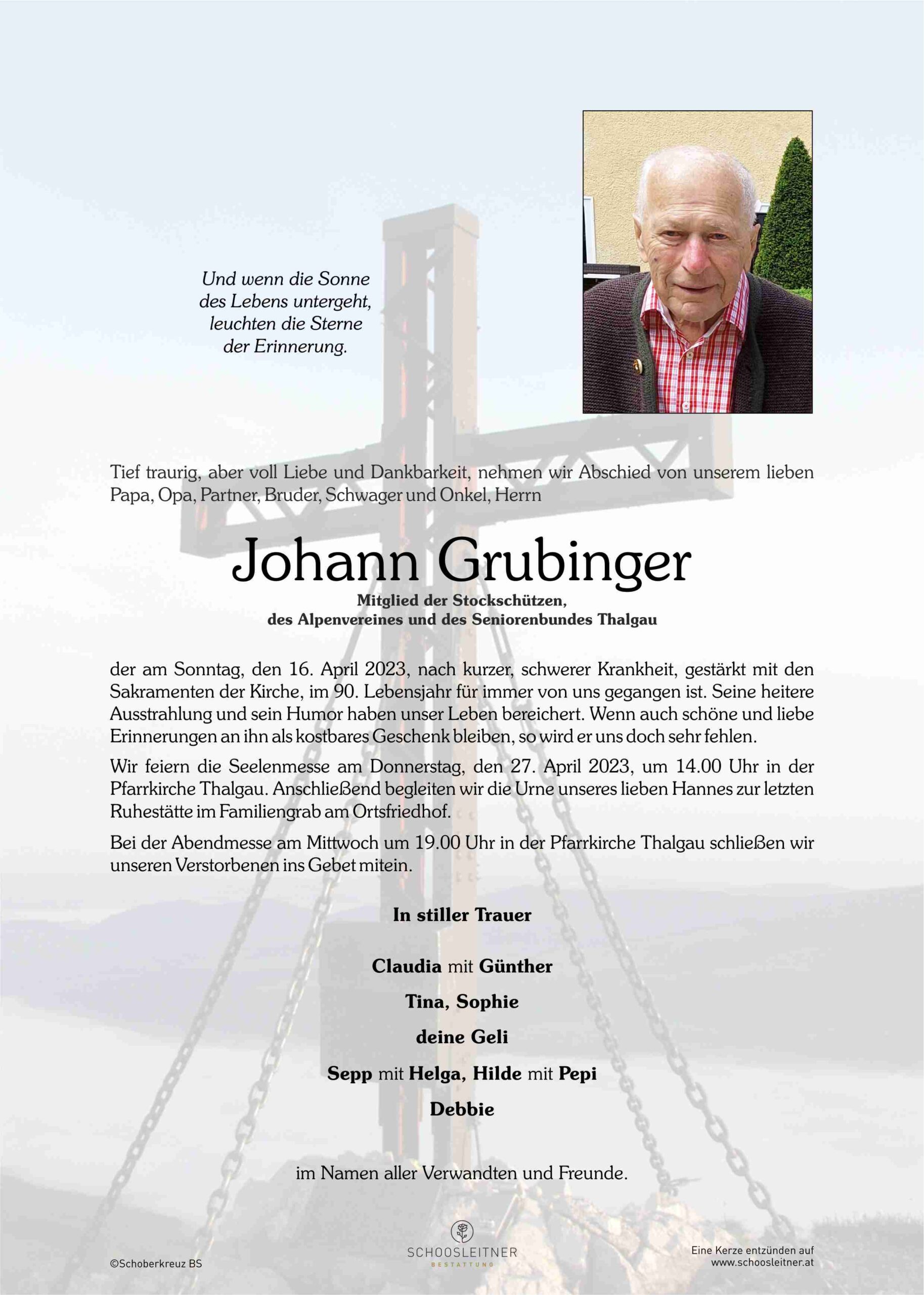 Und wenn die Sonne
des Lebens untergeht,
leuchten die Sterne
der Erinnerung.

Tief traurig, aber voll Liebe und Dankbarkeit, nehmen wir Abschied von unserem lieben Papa, Opa, Partner, Bruder, Schwager und Onkel, Herrn

Johann Grubinger

Mitglied der Stockschützen,
des Alpenvereines und des Seniorenbundes Thalgau

der am Sonntag, den 16. April 2023, nach kurzer, schwerer Krankheit, gestärkt mit den Sakramenten der Kirche, im 90. Lebensjahr für immer von uns gegangen ist. Seine heitere Ausstrahlung und sein Humor haben unser Leben bereichert. Wenn auch schöne und liebe Erinnerungen an ihn als kostbares Geschenk bleiben, so wird er uns doch sehr fehlen.

Wir feiern die Seelenmesse am Donnerstag, den 27. April 2023, um 14.00 Uhr in der Pfarrkirche Thalgau. Anschließend begleiten wir die Urne unseres lieben Hannes zur letzten Ruhestätte im Familiengrab am Ortsfriedhof.

Bei der Abendmesse am Mittwoch um 19.00 Uhr in der Pfarrkirche Thalgau schließen wir unseren Verstorbenen ins Gebet mitein.

In stiller Trauer

Claudia mit Günther

Tina, Sophie

deine Geli

Sepp mit Helga, Hilde mit Pepi

Debbie

im Namen aller Verwandten und Freunde.

©Schoberkreuz BS

SCHOOSLEITNER
BESTATTUNG

Eine Kerze entzünden auf
www.schoosleitner.at